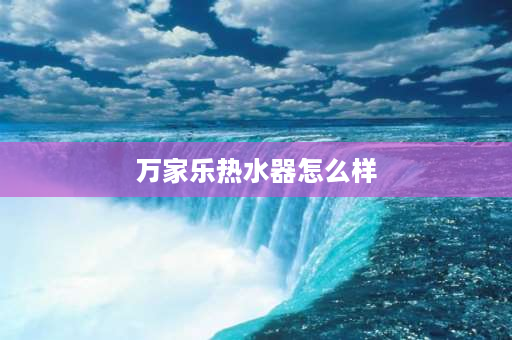 万家乐热水器怎么样